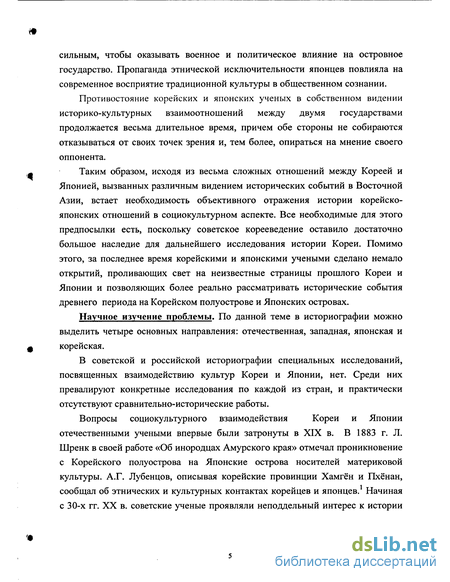 сильным, чтобы оказывать военное и политическое влияние на островное государство. Пропаганда этнической исключительности японцев повлияла на современное восприятие традиционной культуры в общественном сознании.

Противостояние корейских и японских ученых в собственном видении историко-культурных взаимоотношений между двумя государствами продолжается весьма длительное время, причем обе стороны не собираются отказываться от своих точек зрения и, тем более, опираться на мнение своего оппонента.

Таким образом, исходя из весьма сложных отношений между Кореей и Японией, вызванных различным видением исторических событий в Восточной Азии, встает необходимость объективного отражения истории корейско-японских отношений в социокультурном аспекте. Все необходимые для этого предпосылки есть, поскольку советское корееведение оставило достаточно большое наследие для дальнейшего исследования истории Кореи. Помимо этого, за последнее время корейскими и японскими учеными сделано немало открытий, проливающих свет на неизвестные страницы прошлого Кореи и Японии и позволяющих более реально рассматривать исторические события древнего периода на Корейском полуострове и Японских островах.

Научное изучение проблемы. По данной теме в историографии можно выделить четыре основных направления: отечественная, западная, японская и корейская.

В советской и российской историографии специальных исследований, посвященных взаимодействию культур Кореи и Японии, нет. Среди них превалируют конкретные исследования по каждой из стран, и практически отсутствуют сравнительно-исторические работы.

Вопросы социокультурного взаимодействия Кореи и Японии отечественными учеными впервые были затронуты в XIX в. В 1883 г. Л. Шренк в своей работе «Об инородцах Амурского края» отмечал проникновение с Корейского полуострова на Японские острова носителей материковой культуры. А.Г. Лубенцов, описывая корейские провинции Хамгён и Пхёнан, сообщал об этнических и культурных контактах корейцев и японцев.$^1$ Начиная с 30-х гг. XX в. советские ученые проявляли неподдельный интерес к истории

5

dsLib.net
библиотека диссертаций